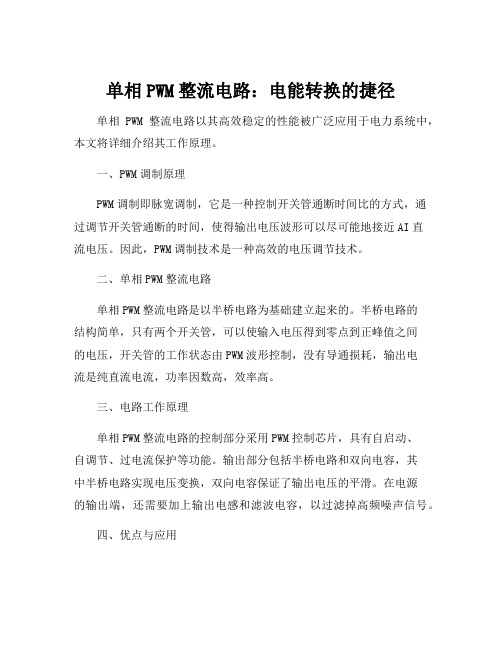 单相PWM整流电路：电能转换的捷径

单相 PWM 整流电路以其高效稳定的性能被广泛应用于电力系统中，本文将详细介绍其工作原理。

一、PWM调制原理

PWM调制即脉宽调制，它是一种控制开关管通断时间比的方式，通过调节开关管通断的时间，使得输出电压波形可以尽可能地接近AI直流电压。因此，PWM调制技术是一种高效的电压调节技术。

二、单相PWM整流电路

单相PWM整流电路是以半桥电路为基础建立起来的。半桥电路的结构简单，只有两个开关管，可以使输入电压得到零点到正峰值之间的电压，开关管的工作状态由PWM波形控制，没有导通损耗，输出电流是纯直流电流，功率因数高，效率高。

三、电路工作原理

单相PWM整流电路的控制部分采用PWM控制芯片，具有自启动、自调节、过电流保护等功能。输出部分包括半桥电路和双向电容，其中半桥电路实现电压变换，双向电容保证了输出电压的平滑。在电源的输出端，还需要加上输出电感和滤波电容，以过滤掉高频噪声信号。

四、优点与应用